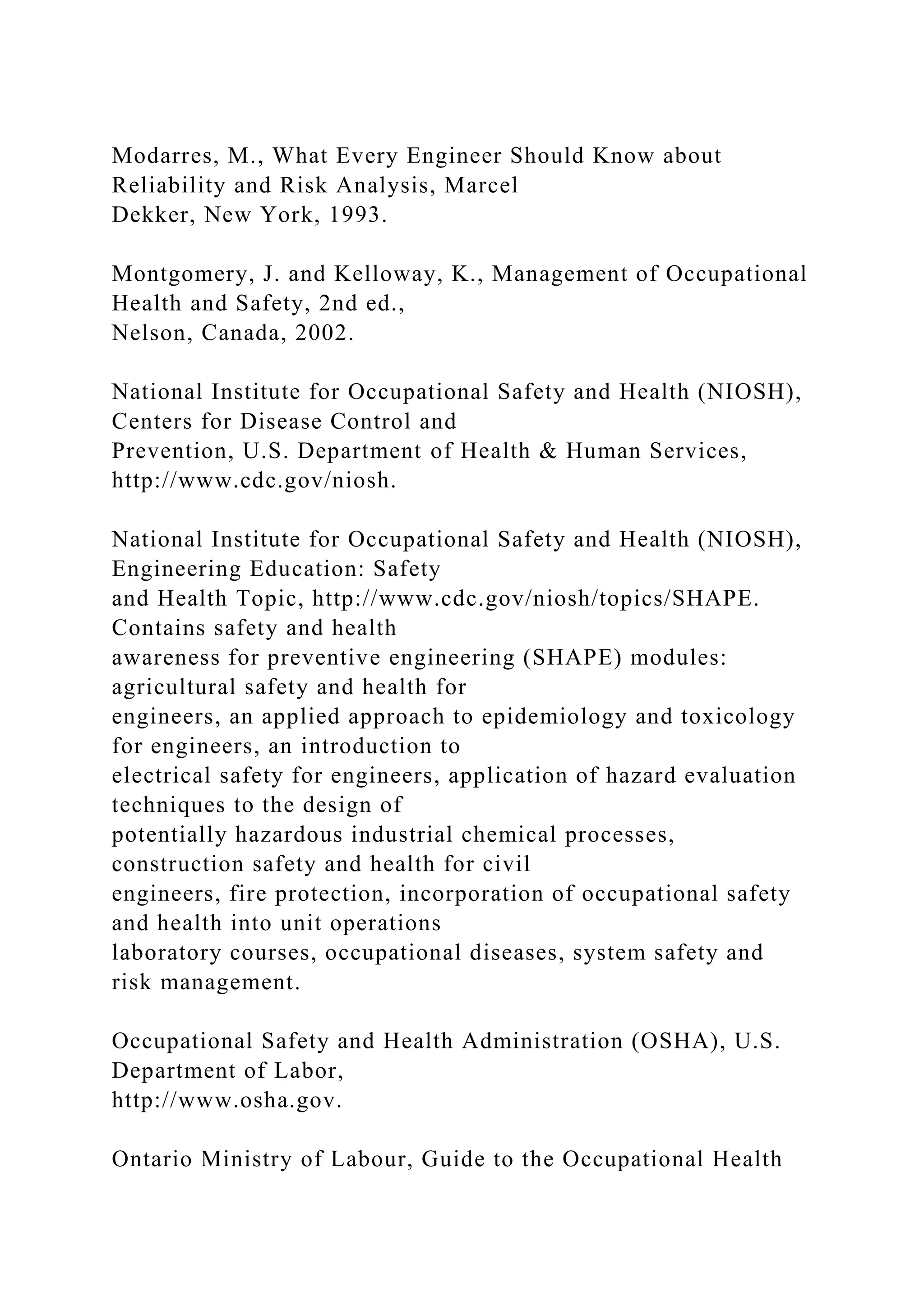 Modarres, M., What Every Engineer Should Know about Reliability and Risk Analysis, Marcel Dekker, New York, 1993.

Montgomery, J. and Kelloway, K., Management of Occupational Health and Safety, 2nd ed., Nelson, Canada, 2002.

National Institute for Occupational Safety and Health (NIOSH), Centers for Disease Control and Prevention, U.S. Department of Health & Human Services, http://www.cdc.gov/niosh.

National Institute for Occupational Safety and Health (NIOSH), Engineering Education: Safety and Health Topic, http://www.cdc.gov/niosh/topics/SHAPE. Contains safety and health awareness for preventive engineering (SHAPE) modules: agricultural safety and health for engineers, an applied approach to epidemiology and toxicology for engineers, an introduction to electrical safety for engineers, application of hazard evaluation techniques to the design of potentially hazardous industrial chemical processes, construction safety and health for civil engineers, fire protection, incorporation of occupational safety and health into unit operations laboratory courses, occupational diseases, system safety and risk management.

Occupational Safety and Health Administration (OSHA), U.S. Department of Labor, http://www.osha.gov.

Ontario Ministry of Labour, Guide to the Occupational Health